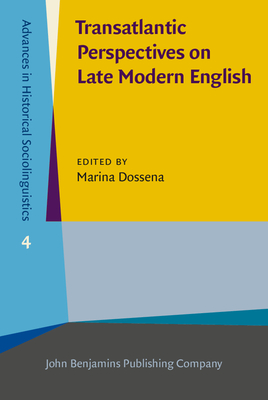 Advances in Historical Sociolinguistics

4

Transatlantic Perspectives on Late Modern English

EDITED BY
Marina Dossena

John Benjamins Publishing Company